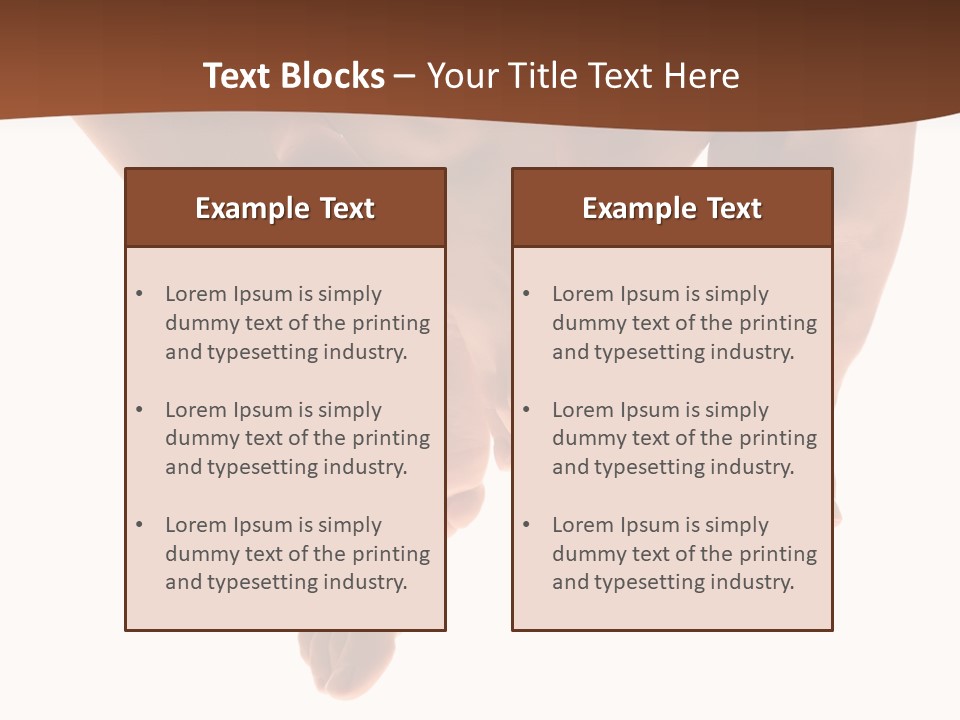 Text Blocks – Your Title Text Here

Example Text

• Lorem Ipsum is simply dummy text of the printing and typesetting industry.

• Lorem Ipsum is simply dummy text of the printing and typesetting industry.

• Lorem Ipsum is simply dummy text of the printing and typesetting industry.

Example Text

• Lorem Ipsum is simply dummy text of the printing and typesetting industry.

• Lorem Ipsum is simply dummy text of the printing and typesetting industry.

• Lorem Ipsum is simply dummy text of the printing and typesetting industry.